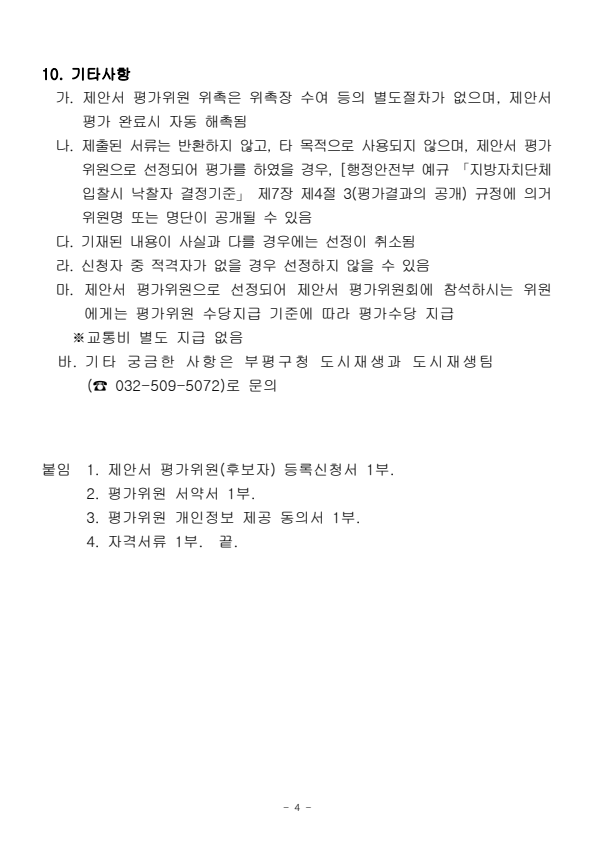 10. 기타사항

가. 제안서 평가위원 위촉은 위촉장 수여 등의 별도절차가 없으며, 제안서 평가 완료시 자동 해촉됨

나. 제출된 서류는 반환하지 않고, 타 목적으로 사용되지 않으며, 제안서 평가위원으로 선정되어 평가를 하였을 경우, [행정안전부 예규 「지방자치단체 입찰시 낙찰자 결정기준」 제7장 제4절 3(평가결과의 공개) 규정에 의거 위원명 또는 명단이 공개될 수 있음

다. 기재된 내용이 사실과 다를 경우에는 선정이 취소됨

라. 신청자 중 적격자가 없을 경우 선정하지 않을 수 있음

마. 제안서 평가위원으로 선정되어 제안서 평가위원회에 참석하시는 위원에게는 평가위원 수당지급 기준에 따라 평가수당 지급

※교통비 별도 지급 없음

바. 기타 궁금한 사항은 부평구청 도시재생과 도시재생팀 (☎ 032-509-5072)로 문의

붙임 1. 제안서 평가위원(후보자) 등록신청서 1부.
2. 평가위원 서약서 1부.
3. 평가위원 개인정보 제공 동의서 1부.
4. 자격서류 1부. 끝.

- 4 -